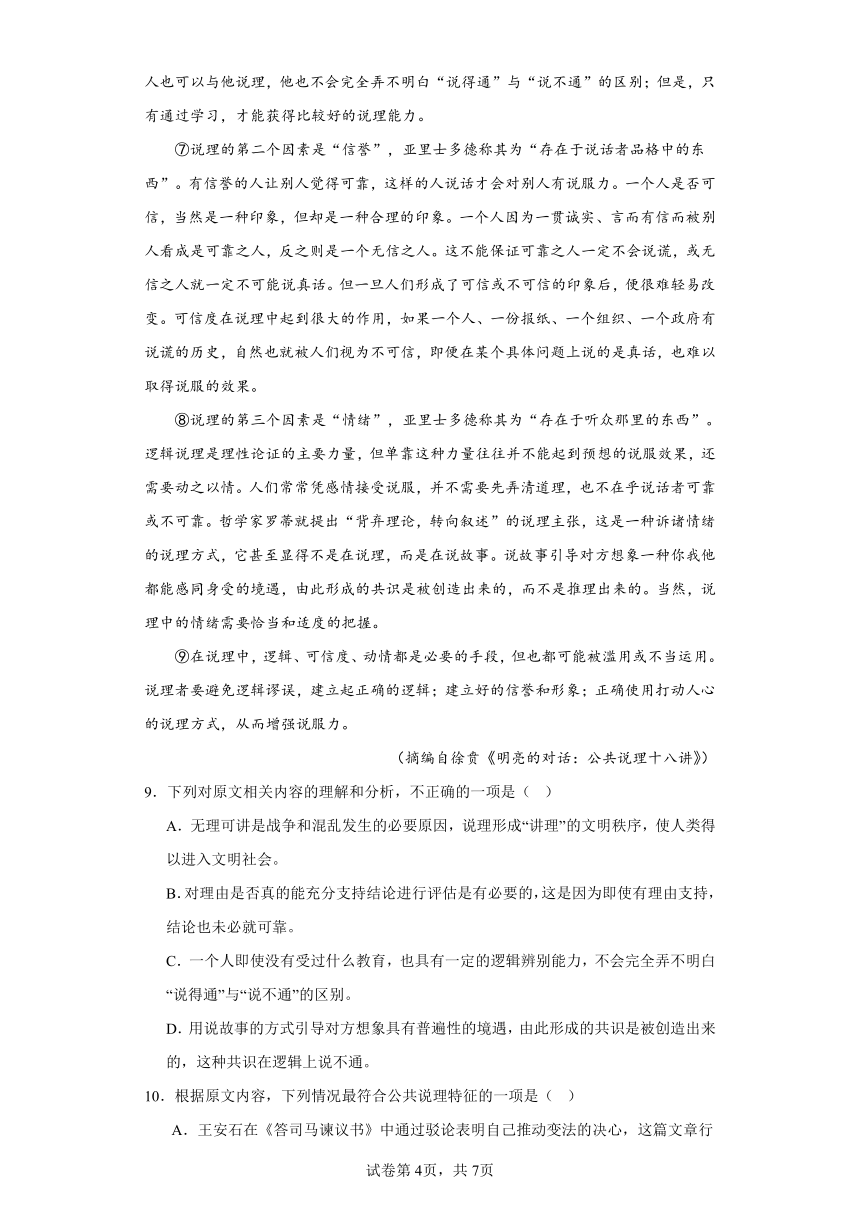 人也可以与他说理，他也不会完全弄不明白“说得通”与“说不通”的区别；但是，只有通过学习，才能获得比较好的说理能力。

⑦说理的第二个因素是“信誉”，亚里士多德称其为“存在于说话者品格中的东西”。有信誉的人让别人觉得可靠，这样的人说话才会对别人有说服力。一个人是否可信，当然是一种印象，但却是一种合理的印象。一个人因为一贯诚实、言而有信而被别人看成是可靠之人，反之则是一个无信之人。这不能保证可靠之人一定不会说谎，或无信之人就一定不可能说真话。但一旦人们形成了可信或不可信的印象后，便很难轻易改变。可信度在说理中起到很大的作用，如果一个人、一份报纸、一个组织、一个政府有说谎的历史，自然也就被人们视为不可信，即便在某个具体问题上说的是真话，也难以取得说服的效果。

⑧说理的第三个因素是“情绪”，亚里士多德称其为“存在于听众那里的东西”。逻辑说理是理性论证的主要力量，但单靠这种力量往往并不能起到预想的说服效果，还需要动之以情。人们常常凭感情接受说服，并不需要先弄清道理，也不在乎说话者可靠或不可靠。哲学家罗蒂就提出“背弃理论，转向叙述”的说理主张，这是一种诉诸情绪的说理方式，它甚至显得不是在说理，而是在说故事。说故事引导对方想象一种你我他都能感同身受的境遇，由此形成的共识是被创造出来的，而不是推理出来的。当然，说理中的情绪需要恰当和适度的把握。

⑨在说理中，逻辑、可信度、动情都是必要的手段，但也都可能被滥用或不当运用。说理者要避免逻辑谬误，建立起正确的逻辑；建立好的信誉和形象；正确使用打动人心的说理方式，从而增强说服力。

（摘编自徐贲《明亮的对话：公共说理十八讲》）

9．下列对原文相关内容的理解和分析，不正确的一项是（ ）

A．无理可讲是战争和混乱发生的必要原因，说理形成“讲理”的文明秩序，使人类得以进入文明社会。

B. 对理由是否真的能充分支持结论进行评估是有必要的，这是因为即使有理由支持，结论也未必就可靠。

C．一个人即使没有受过什么教育，也具有一定的逻辑辨别能力，不会完全弄不明白“说得通”与“说不通”的区别。

D. 用说故事的方式引导对方想象具有普遍性的境遇，由此形成的共识是被创造出来的，这种共识在逻辑上说不通。

10．根据原文内容，下列情况最符合公共说理特征的一项是（ ）

A．王安石在《答司马谏议书》中通过驳论表明自己推动变法的决心，这篇文章行

试卷第4页，共7页